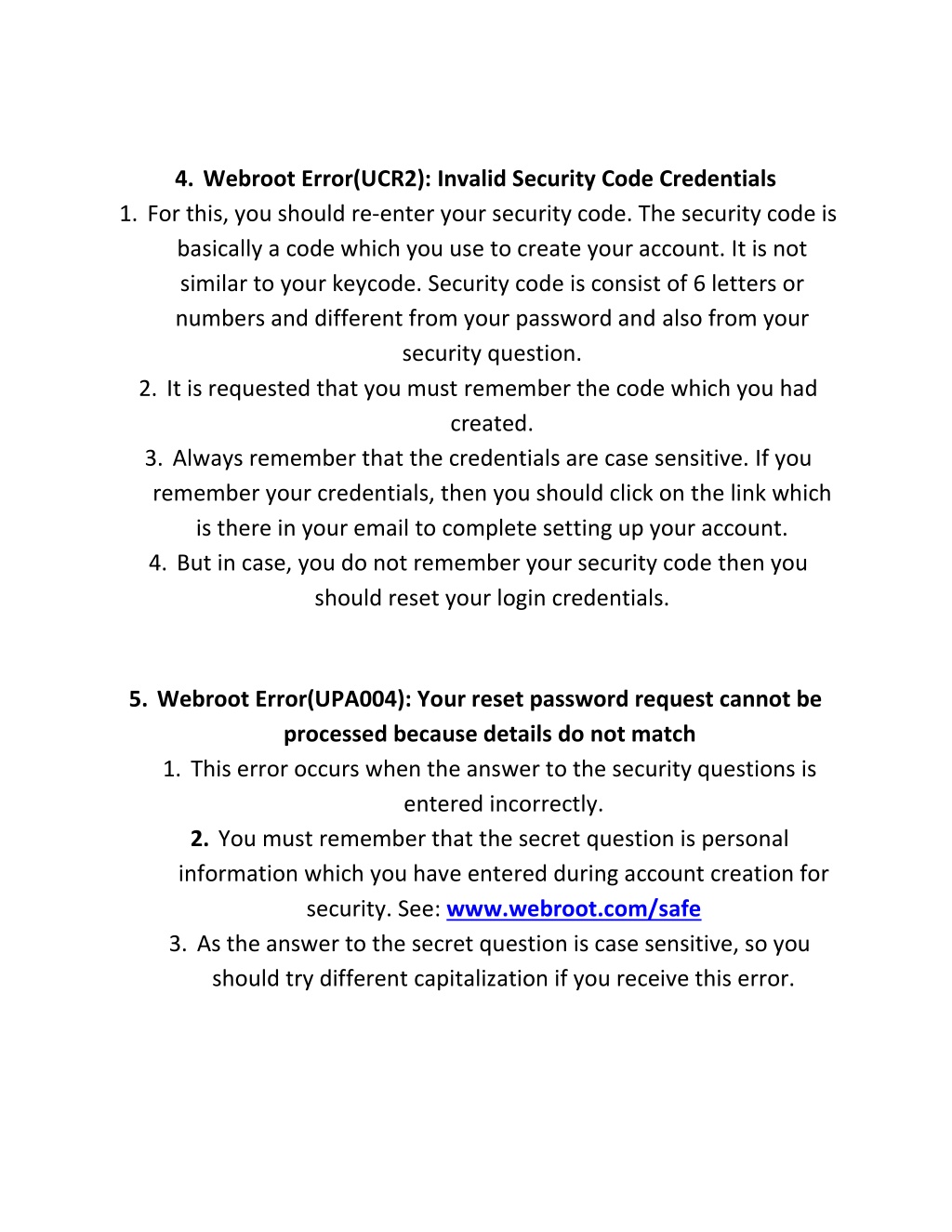 4. Webroot Error(UCR2): Invalid Security Code Credentials

1. For this, you should re-enter your security code. The security code is basically a code which you use to create your account. It is not similar to your keycode. Security code is consist of 6 letters or numbers and different from your password and also from your security question.

2. It is requested that you must remember the code which you had created.

3. Always remember that the credentials are case sensitive. If you remember your credentials, then you should click on the link which is there in your email to complete setting up your account.

4. But in case, you do not remember your security code then you should reset your login credentials.

5. Webroot Error(UPA004): Your reset password request cannot be processed because details do not match

1. This error occurs when the answer to the security questions is entered incorrectly.

2. You must remember that the secret question is personal information which you have entered during account creation for security. See: www.webroot.com/safe

3. As the answer to the secret question is case sensitive, so you should try different capitalization if you receive this error.